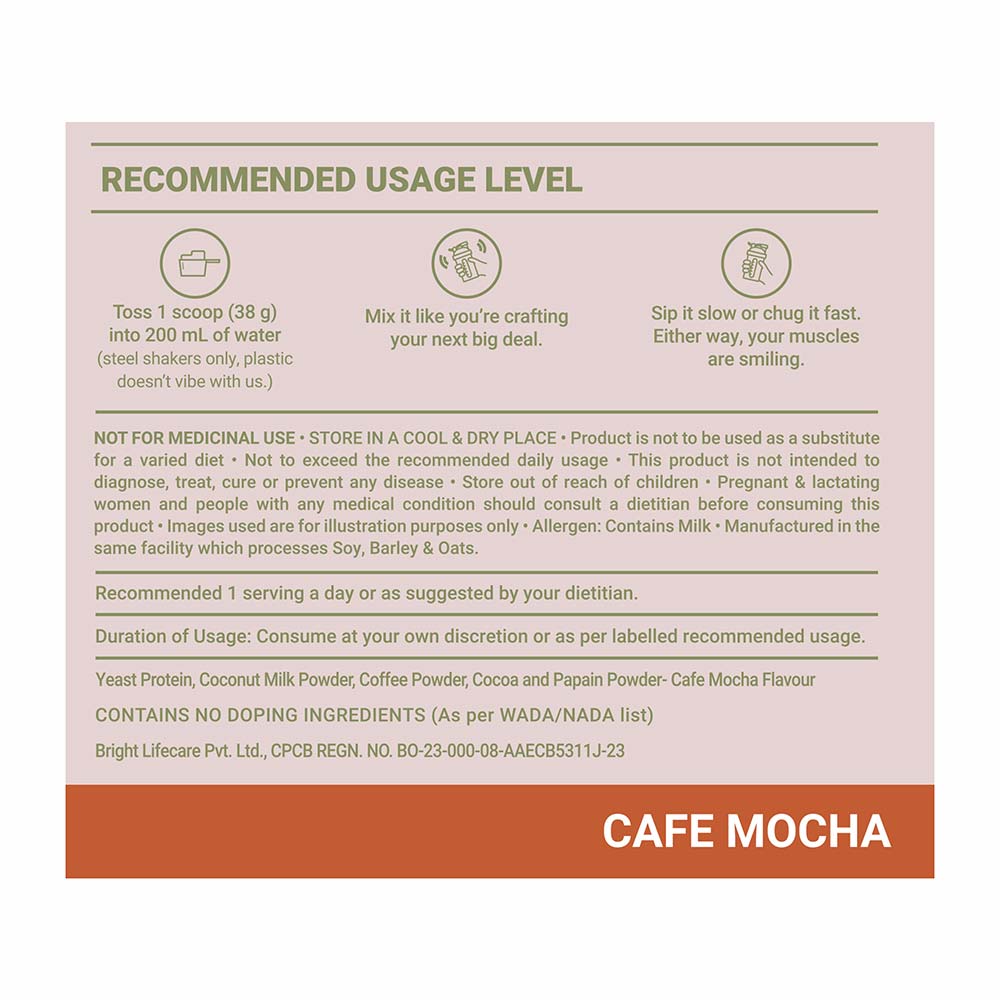 RECOMMENDED USAGE LEVEL

Toss 1 scoop (38 g) into 200 mL of water (steel shakers only, plastic doesn't vibe with us.)

Mix it like you're crafting your next big deal.

Sip it slow or chug it fast. Either way, your muscles are smiling.

NOT FOR MEDICINAL USE • STORE IN A COOL & DRY PLACE • Product is not to be used as a substitute for a varied diet • Not to exceed the recommended daily usage • This product is not intended to diagnose, treat, cure or prevent any disease • Store out of reach of children • Pregnant & lactating women and people with any medical condition should consult a dietitian before consuming this product • Images used are for illustration purposes only • Allergen: Contains Milk • Manufactured in the same facility which processes Soy, Barley & Oats.

Recommended 1 serving a day or as suggested by your dietitian.

Duration of Usage: Consume at your own discretion or as per labelled recommended usage.

Yeast Protein, Coconut Milk Powder, Coffee Powder, Cocoa and Papain Powder- Cafe Mocha Flavour

CONTAINS NO DOPING INGREDIENTS (As per WADA/NADA list)

Bright Lifecare Pvt. Ltd., CPCB REGN. NO. BO-23-000-08-AAECB5311J-23

CAFE MOCHA